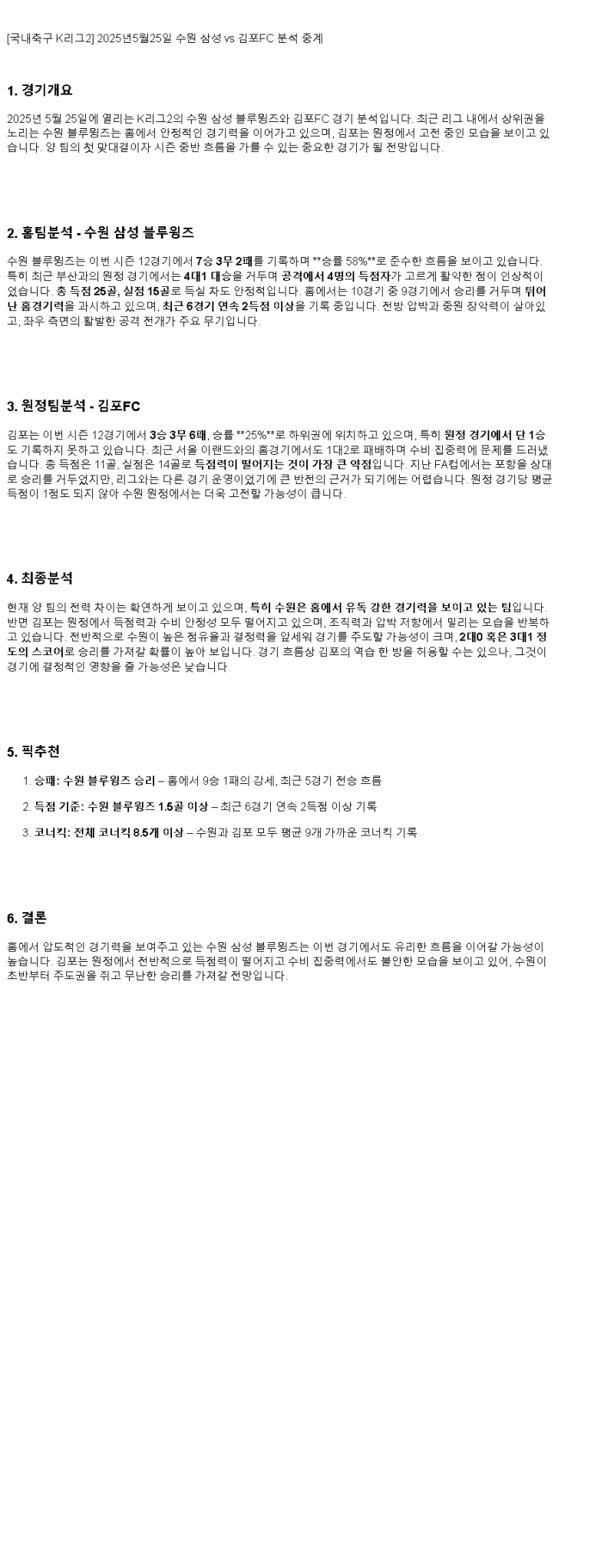 [국내축구 K리그2] 2025년5월25일 수원 삼성 vs 김포FC 분석 중계

1. 경기개요

2025년 5월 25일에 열리는 K리그2의 수원 삼성 블루윙즈와 김포FC 경기 분석입니다. 최근 리그 내에서 상위권을 노리는 수원 블루윙즈는 홈에서 안정적인 경기력을 이어가고 있으며, 김포는 원정에서 고전 중인 모습을 보이고 있습니다. 양 팀의 첫 맞대결이자 시즌 중반 흐름을 가를 수 있는 중요한 경기가 될 전망입니다.

2. 홈팀분석 - 수원 삼성 블루윙즈

수원 블루윙즈는 이번 시즌 12경기에서 7승 3무 2패를 기록하며 **승률 58%**로 준수한 흐름을 보이고 있습니다. 특히 최근 부산과의 원정 경기에서는 4대1 대승을 거두며 공격에서 4명의 득점자가 고르게 활약한 점이 인상적이었습니다. 총 득점 25골, 실점 15골로 득실 차도 안정적입니다. 홈에서는 10경기 중 9경기에서 승리를 거두며 뛰어난 홈경기력을 과시하고 있으며, 최근 6경기 연속 2득점 이상을 기록 중입니다. 전방 압박과 중원 장악력이 살아있고, 좌우 측면의 활발한 공격 전개가 주요 무기입니다.

3. 원정팀분석 - 김포FC

김포는 이번 시즌 12경기에서 3승 3무 6패, 승률 **25%**로 하위권에 위치하고 있으며, 특히 원정 경기에서 단 1승도 기록하지 못하고 있습니다. 최근 서울 이랜드와의 홈경기에서도 1대2로 패배하며 수비 집중력에 문제를 드러냈습니다. 총 득점은 11골, 실점은 14골로 득점력이 떨어지는 것이 가장 큰 약점입니다. 지난 FA컵에서는 포항을 상대로 승리를 거두었지만, 리그와는 다른 경기 운영이었기에 큰 반전의 근거가 되기에는 어렵습니다. 원정 경기당 평균 득점이 1점도 되지 않아 수원 원정에서는 더욱 고전할 가능성이 큽니다.

4. 최종분석

현재 양 팀의 전력 차이는 확연하게 보이고 있으며, 특히 수원은 홈에서 유독 강한 경기력을 보이고 있는 팀입니다. 반면 김포는 원정에서 득점력과 수비 안정성 모두 떨어지고 있으며, 조직력과 압박 저항에서 밀리는 모습을 반복하고 있습니다. 전반적으로 수원이 높은 점유율과 결정력을 앞세워 경기를 주도할 가능성이 크며, 2대0 혹은 3대1 정도의 스코어로 승리를 가져갈 확률이 높아 보입니다. 경기 흐름상 김포의 역습 한 방을 허용할 수는 있으나, 그것이 경기에 결정적인 영향을 줄 가능성은 낮습니다.

5. 픽추천

1. 승패: 수원 블루윙즈 승리 – 홈에서 9승 1패의 강세, 최근 5경기 전승 흐름
2. 득점 기준: 수원 블루윙즈 1.5골 이상 – 최근 6경기 연속 2득점 이상 기록
3. 코너킥: 전체 코너킥 8.5개 이상 – 수원과 김포 모두 평균 9개 가까운 코너킥 기록

6. 결론

홈에서 압도적인 경기력을 보여주고 있는 수원 삼성 블루윙즈는 이번 경기에서도 유리한 흐름을 이어갈 가능성이 높습니다. 김포는 원정에서 전반적으로 득점력이 떨어지고 수비 집중력에서도 불안한 모습을 보이고 있어, 수원이 초반부터 주도권을 쥐고 무난한 승리를 가져갈 전망입니다.